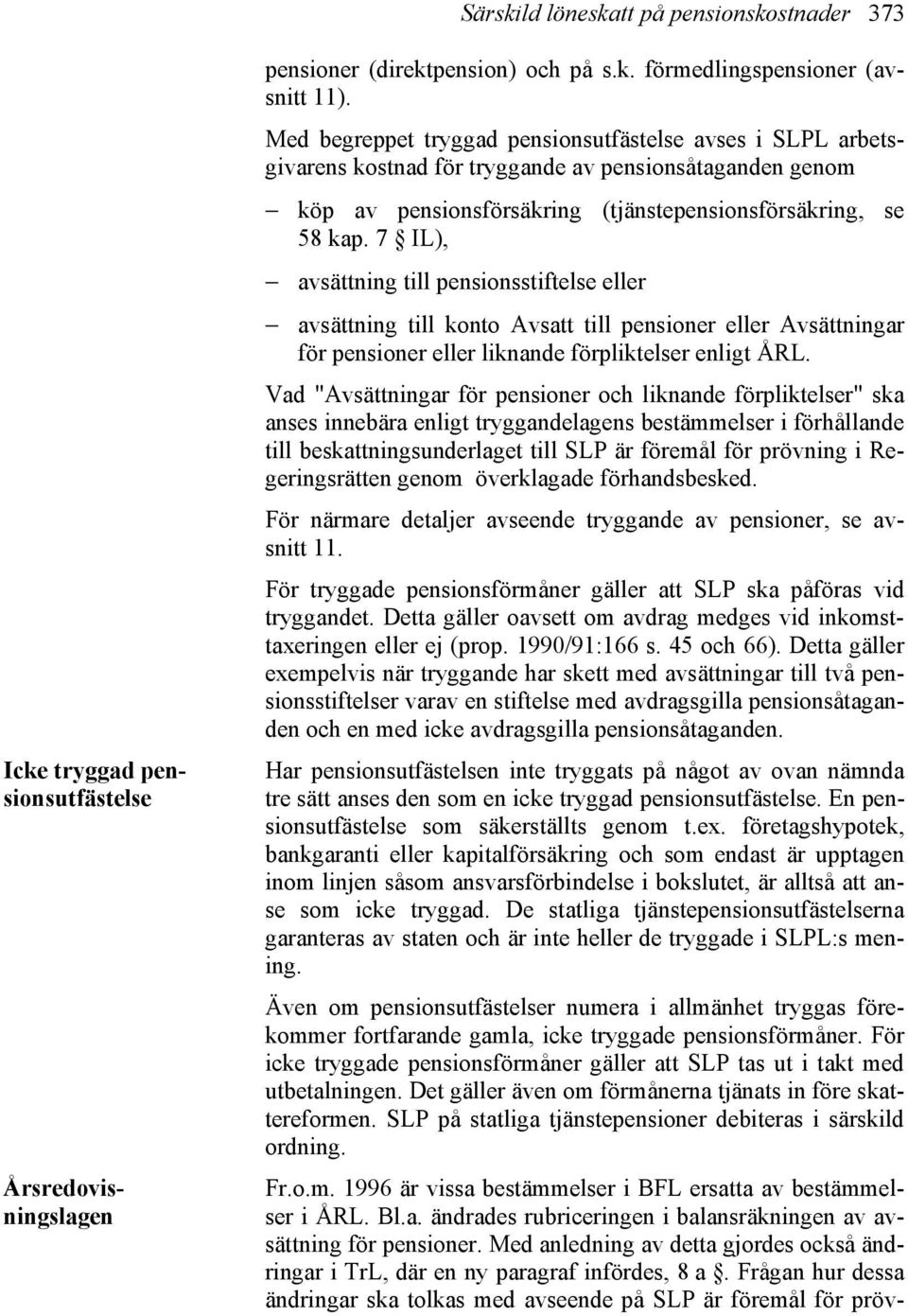 Särskild löneskatt på pensionskostnader 373

pensioner (direktpension) och på s.k. förmedlingspensioner (avsnitt 11).

Med begreppet tryggad pensionsutfästelse avses i SLPL arbetsgivarens kostnad för tryggande av pensionsåtaganden genom

– köp av pensionsförsäkring (tjänstepensionsförsäkring, se 58 kap. 7 § IL),

– avsättning till pensionsstiftelse eller

– avsättning till konto Avsatt till pensioner eller Avsättningar för pensioner eller liknande förpliktelser enligt ÅRL.

Vad "Avsättningar för pensioner och liknande förpliktelser" ska anses innebära enligt tryggandelagens bestämmelser i förhållande till beskattningsunderlaget till SLP är föremål för prövning i Regeringsrätten genom överklagade förhandsbesked.

För närmare detaljer avseende tryggande av pensioner, se avsnitt 11.

För tryggade pensionsförmåner gäller att SLP ska påföras vid tryggandet. Detta gäller oavsett om avdrag medges vid inkomsttaxeringen eller ej (prop. 1990/91:166 s. 45 och 66). Detta gäller exempelvis när tryggande har skett med avsättningar till två pensionsstiftelser varav en stiftelse med avdragsgilla pensionsåtaganden och en med icke avdragsgilla pensionsåtaganden.

Icke tryggad pensionsutfästelse

Har pensionsutfästelsen inte tryggats på något av ovan nämnda tre sätt anses den som en icke tryggad pensionsutfästelse. En pensionsutfästelse som säkerställts genom t.ex. företagshypotek, bankgaranti eller kapitalförsäkring och som endast är upptagen inom linjen såsom ansvarsförbindelse i bokslutet, är alltså att anse som icke tryggad. De statliga tjänstepensionsutfästelserna garanteras av staten och är inte heller de tryggade i SLPL:s mening.

Även om pensionsutfästelser numera i allmänhet tryggas förekommer fortfarande gamla, icke tryggade pensionsförmåner. För icke tryggade pensionsförmåner gäller att SLP tas ut i takt med utbetalningen. Det gäller även om förmånerna tjänats in före skattereformen. SLP på statliga tjänstepensioner debiteras i särskild ordning.

Årsredovisningslagen

Fr.o.m. 1996 är vissa bestämmelser i BFL ersatta av bestämmelser i ÅRL. Bl.a. ändrades rubriceringen i balansräkningen av avsättning för pensioner. Med anledning av detta gjordes också ändringar i TrL, där en ny paragraf infördes, 8 a §. Frågan hur dessa ändringar ska tolkas med avseende på SLP är föremål för pröv-